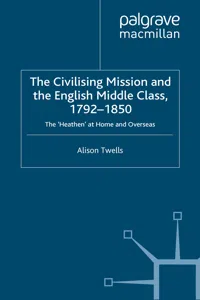 palgrave
macmillan

The Civilising Mission and the English Middle Class, 1792–1850

The 'Heathen' at Home and Overseas

Alison Twells